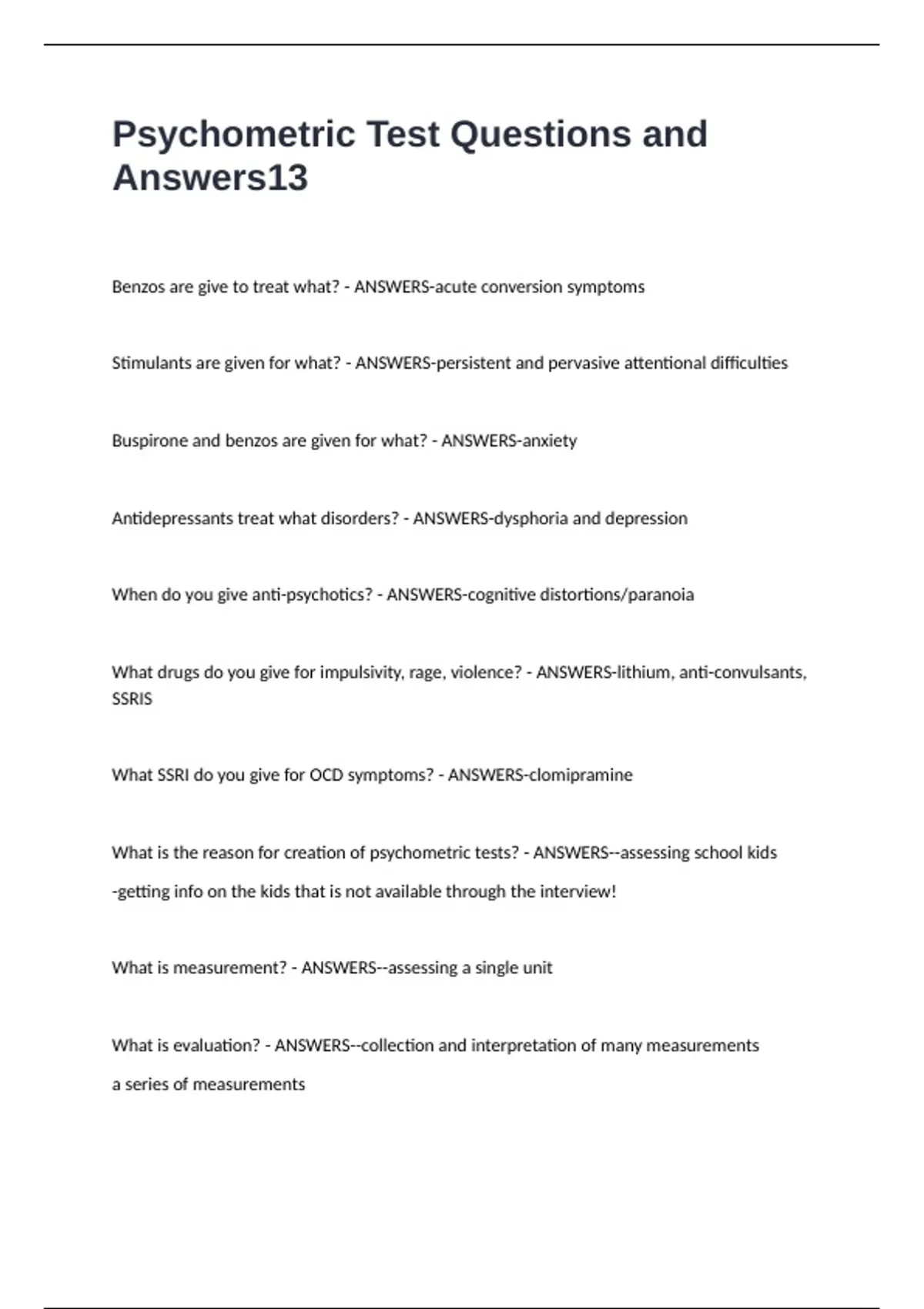 Psychometric Test Questions and Answers13

Benzos are give to treat what? - ANSWERS-acute conversion symptoms

Stimulants are given for what? - ANSWERS-persistent and pervasive attentional difficulties

Buspirone and benzos are given for what? - ANSWERS-anxiety

Antidepressants treat what disorders? - ANSWERS-dysphoria and depression

When do you give anti-psychotics? - ANSWERS-cognitive distortions/paranoia

What drugs do you give for impulsivity, rage, violence? - ANSWERS-lithium, anti-convulsants, SSRIS

What SSRI do you give for OCD symptoms? - ANSWERS-clomipramine

What is the reason for creation of psychometric tests? - ANSWERS--assessing school kids

-getting info on the kids that is not available through the interview!

What is measurement? - ANSWERS--assessing a single unit

What is evaluation? - ANSWERS--collection and interpretation of many measurements

a series of measurements